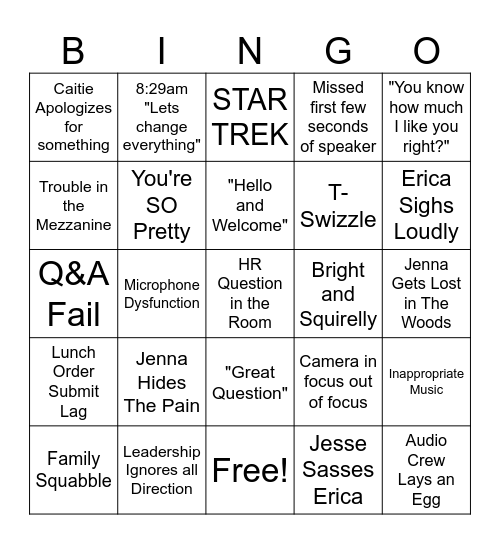 | B | I | N | G | O |
|---|---|---|---|---|
| Caitie Apologizes for something | 8:29am "Lets change everything" | STAR TREK | Missed first few seconds of speaker | "You know how much I like you right?" |
| Trouble in the Mezzanine | You're SO Pretty | "Hello and Welcome" | T-Swizzle | Erica Sighs Loudly |
| Q&A Fail | Microphone Dysfunction | HR Question in the Room | Bright and Squirelly | Jenna Gets Lost in The Woods |
| Lunch Order Submit Lag | Jenna Hides The Pain | "Great Question" | Camera in focus out of focus | Inappropriate Music |
| Family Squabble | Leadership Ignores all Direction | Free! | Jesse Sasses Erica | Audio Crew Lays an Egg |